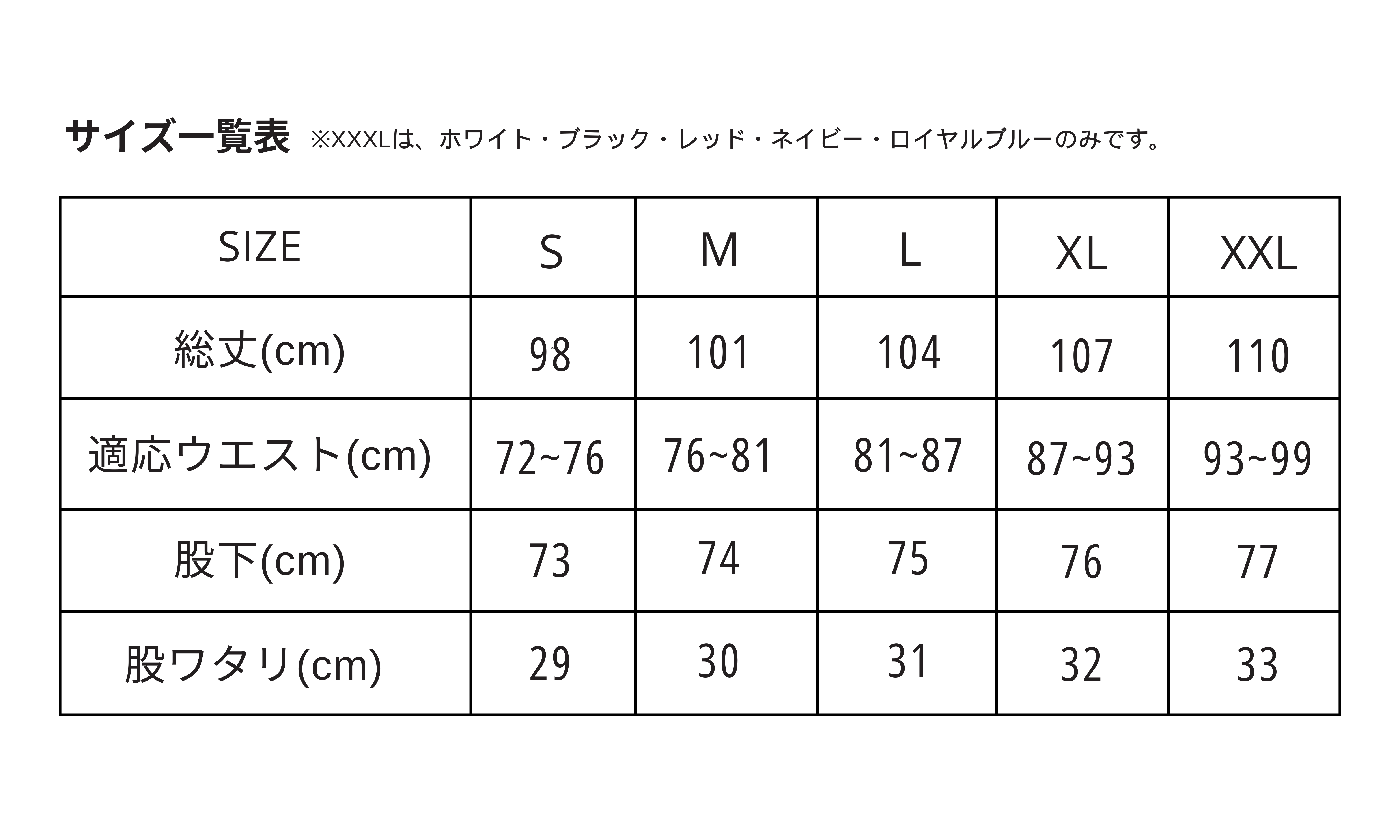 サイズ一覧表 ※XXXLは、ホワイト・ブラック・レッド・ネイビー・ロイヤルブルーのみです。

| SIZE | S | M | L | XL | XXL |
|---|---|---|---|---|---|
| 総丈(cm) | 98 | 101 | 104 | 107 | 110 |
| 適応ウエスト(cm) | 72~76 | 76~81 | 81~87 | 87~93 | 93~99 |
| 股下(cm) | 73 | 74 | 75 | 76 | 77 |
| 股ワタリ(cm) | 29 | 30 | 31 | 32 | 33 |